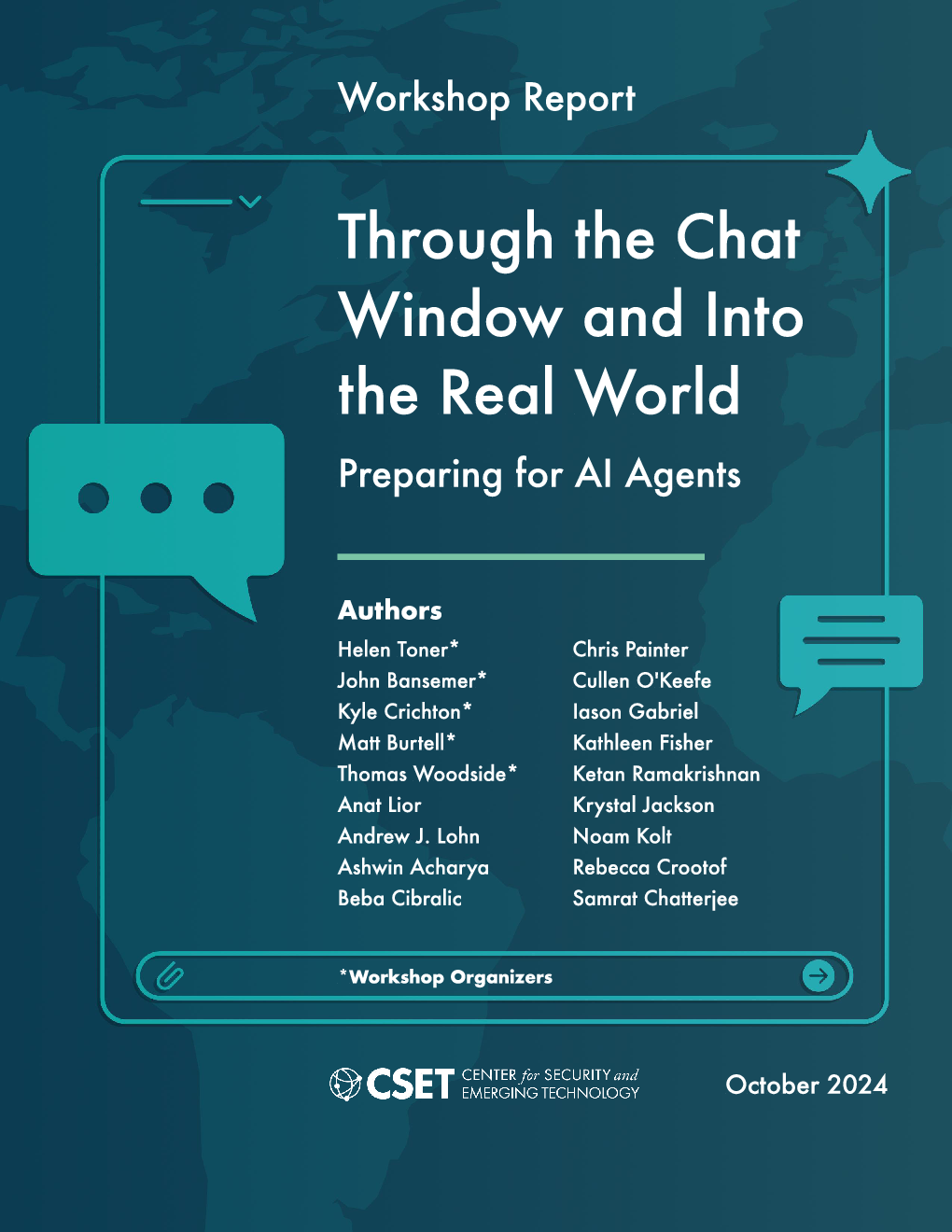 Workshop Report

Through the Chat Window and Into the Real World

Preparing for AI Agents

Authors

Helen Toner*
John Bansemer*
Kyle Crichton*
Matt Burtell*
Thomas Woodside*
Anat Lior
Andrew J. Lohn
Ashwin Acharya
Beba Cibralic

Chris Painter
Cullen O'Keefe
Iason Gabriel
Kathleen Fisher
Ketan Ramakrishnan
Krystal Jackson
Noam Kolt
Rebecca Crootof
Samrat Chatterjee

*Workshop Organizers

CSET CENTER for SECURITY and EMERGING TECHNOLOGY

October 2024